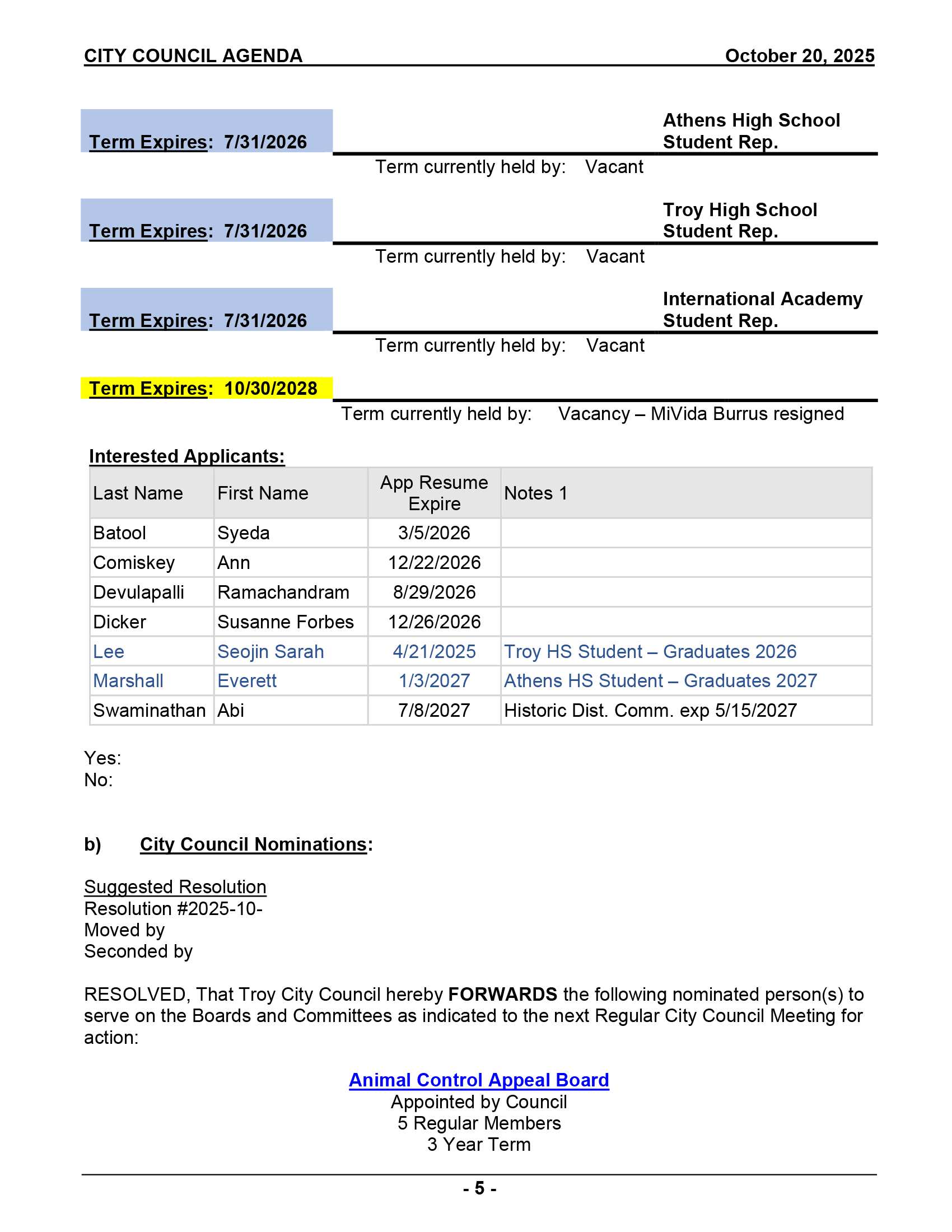 CITY COUNCIL AGENDA October 20, 2025

Term Expires: 7/31/2026 Athens High School Student Rep.
Term currently held by: Vacant

Term Expires: 7/31/2026 Troy High School Student Rep.
Term currently held by: Vacant

Term Expires: 7/31/2026 International Academy Student Rep.
Term currently held by: Vacant

Term Expires: 10/30/2028
Term currently held by: Vacancy – MiVida Burrus resigned

Interested Applicants:

| Last Name | First Name | App Resume Expire | Notes 1 |
|---|---|---|---|
| Batool | Syeda | 3/5/2026 | |
| Comiskey | Ann | 12/22/2026 | |
| Devulapalli | Ramachandram | 8/29/2026 | |
| Dicker | Susanne Forbes | 12/26/2026 | |
| Lee | Seojin Sarah | 4/21/2025 | Troy HS Student – Graduates 2026 |
| Marshall | Everett | 1/3/2027 | Athens HS Student – Graduates 2027 |
| Swaminathan | Abi | 7/8/2027 | Historic Dist. Comm. exp 5/15/2027 |

Yes:
No:

b) City Council Nominations:

Suggested Resolution
Resolution #2025-10-
Moved by
Seconded by

RESOLVED, That Troy City Council hereby FORWARDS the following nominated person(s) to serve on the Boards and Committees as indicated to the next Regular City Council Meeting for action:

Animal Control Appeal Board
Appointed by Council
5 Regular Members
3 Year Term

- 5 -